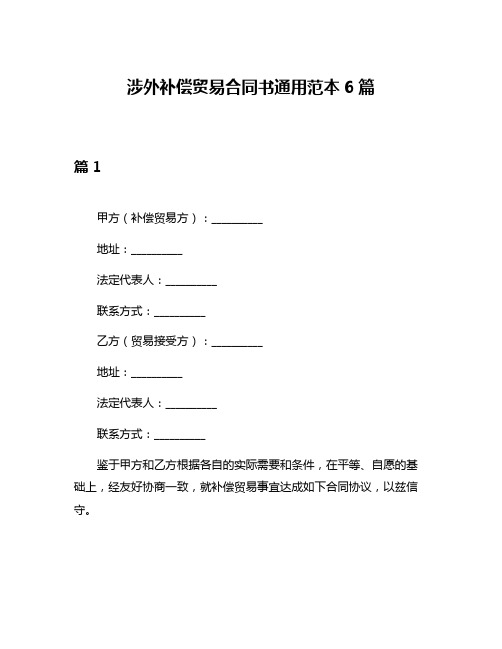 涉外补偿贸易合同书通用范本 6 篇

篇 1

甲方（补偿贸易方）：__________

地址：__________

法定代表人：__________

联系方式：__________

乙方（贸易接受方）：__________

地址：__________

法定代表人：__________

联系方式：__________

鉴于甲方和乙方根据各自的实际需要和条件，在平等、自愿的基础上，经友好协商一致，就补偿贸易事宜达成如下合同协议，以兹信守。